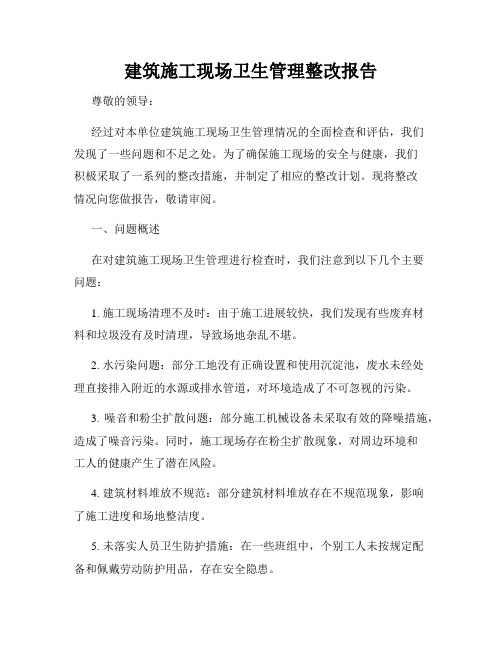 建筑施工现场卫生管理整改报告

尊敬的领导：

经过对本单位建筑施工现场卫生管理情况的全面检查和评估，我们发现了一些问题和不足之处。为了确保施工现场的安全与健康，我们积极采取了一系列的整改措施，并制定了相应的整改计划。现将整改情况向您做报告，敬请审阅。

一、问题概述

在对建筑施工现场卫生管理进行检查时，我们注意到以下几个主要问题：

1. 施工现场清理不及时：由于施工进展较快，我们发现有些废弃材料和垃圾没有及时清理，导致场地杂乱不堪。

2. 水污染问题：部分工地没有正确设置和使用沉淀池，废水未经处理直接排入附近的水源或排水管道，对环境造成了不可忽视的污染。

3. 噪音和粉尘扩散问题：部分施工机械设备未采取有效的降噪措施，造成了噪音污染。同时，施工现场存在粉尘扩散现象，对周边环境和工人的健康产生了潜在风险。

4. 建筑材料堆放不规范：部分建筑材料堆放存在不规范现象，影响了施工进度和场地整洁度。

5. 未落实人员卫生防护措施：在一些班组中，个别工人未按规定配备和佩戴劳动防护用品，存在安全隐患。